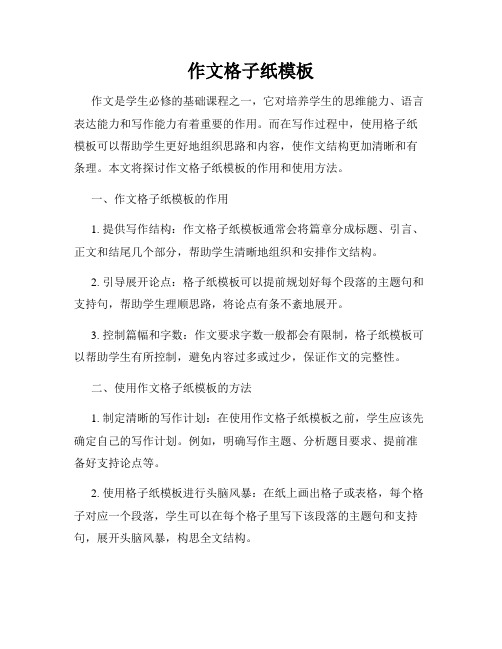 作文格子纸模板

作文是学生必修的基础课程之一，它对培养学生的思维能力、语言表达能力和写作能力有着重要的作用。而在写作过程中，使用格子纸模板可以帮助学生更好地组织思路和内容，使作文结构更加清晰和有条理。本文将探讨作文格子纸模板的作用和使用方法。

一、作文格子纸模板的作用

1. 提供写作结构：作文格子纸模板通常会将篇章分成标题、引言、正文和结尾几个部分，帮助学生清晰地组织和安排作文结构。

2. 引导展开论点：格子纸模板可以提前规划好每个段落的主题句和支持句，帮助学生理顺思路，将论点有条不紊地展开。

3. 控制篇幅和字数：作文要求字数一般都会有限制，格子纸模板可以帮助学生有所控制，避免内容过多或过少，保证作文的完整性。

二、使用作文格子纸模板的方法

1. 制定清晰的写作计划：在使用作文格子纸模板之前，学生应该先确定自己的写作计划。例如，明确写作主题、分析题目要求、提前准备好支持论点等。

2. 使用格子纸模板进行头脑风暴：在纸上画出格子或表格，每个格子对应一个段落，学生可以在每个格子里写下该段落的主题句和支持句，展开头脑风暴，构思全文结构。